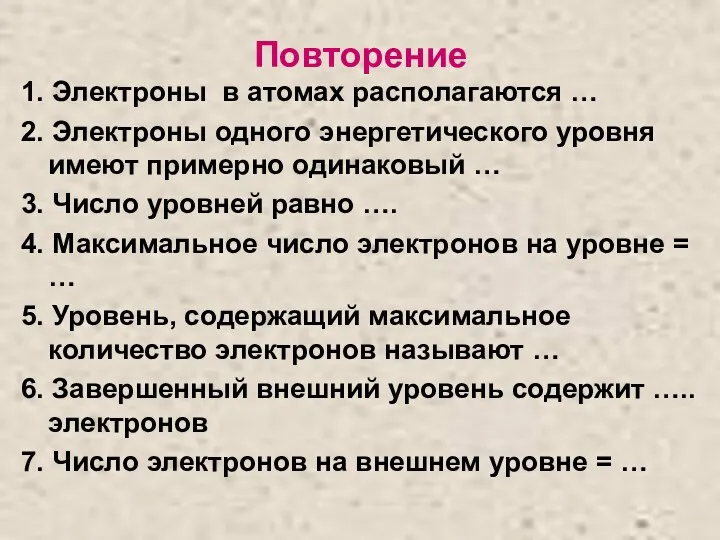 Повторение

1. Электроны в атомах располагаются …

2. Электроны одного энергетического уровня имеют примерно одинаковый …

3. Число уровней равно ….

4. Максимальное число электронов на уровне = …

5. Уровень, содержащий максимальное количество электронов называют …

6. Завершенный внешний уровень содержит ….. электронов

7. Число электронов на внешнем уровне = …